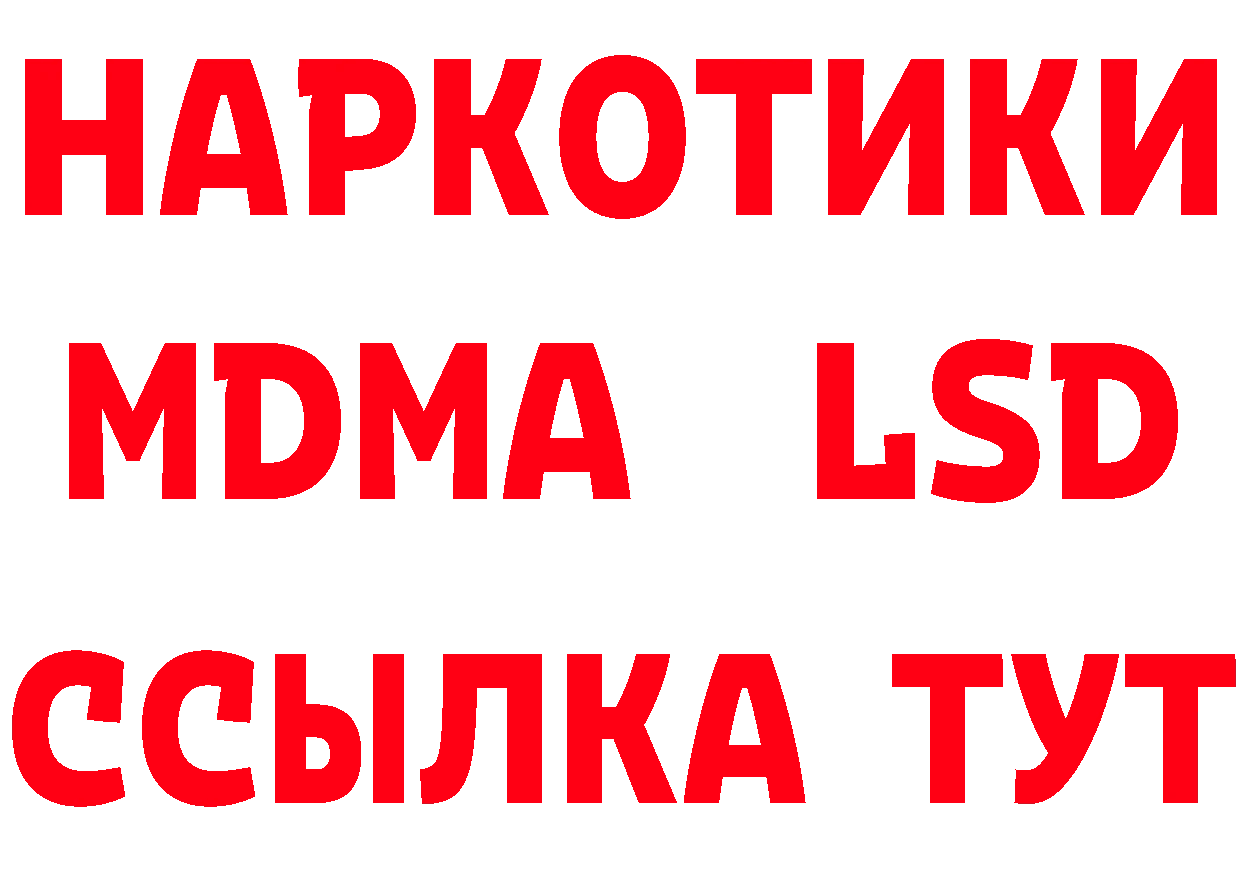 НАРКОТИКИ
MDMA LSD
ССЫЛКА ТУТ